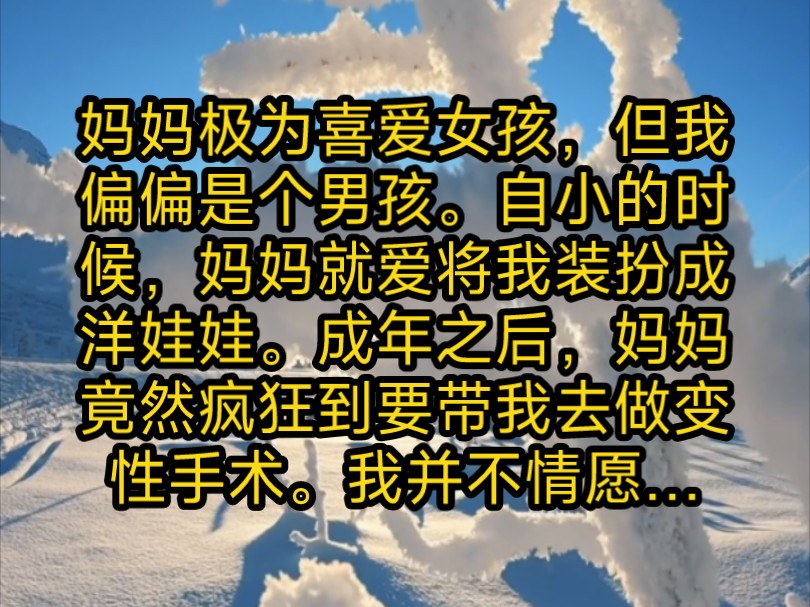 妈妈极为喜爱女孩，但我偏偏是个男孩。自小的时候，妈妈就爱将我装扮成洋娃娃。成年之后，妈妈竟然疯狂到要带我去做变性手术。我并不情愿...